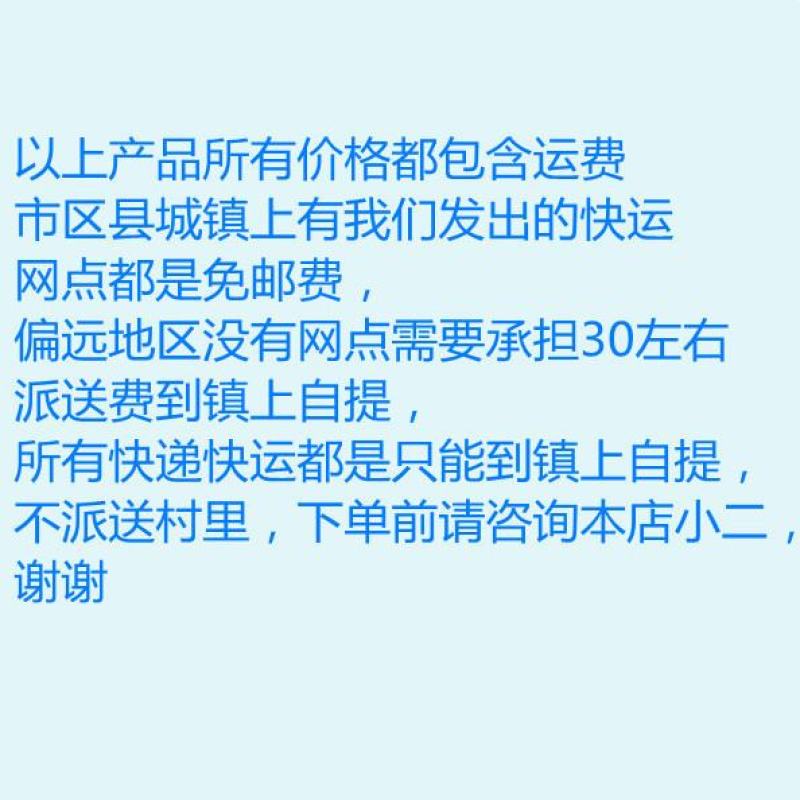 以上产品所有价格都包含运费
市区县城镇上有我们发出的快运
网点都是免邮费，
偏远地区没有网点需要承担30左右
派送费到镇上自提，
所有快递快运都是只能到镇上自提，
不派送村里，下单前请咨询本店小二，
谢谢